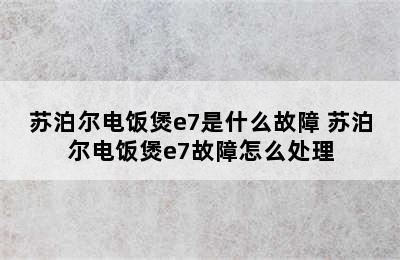 苏泊尔电饭煲e7是什么故障 苏泊尔电饭煲e7故障怎么处理